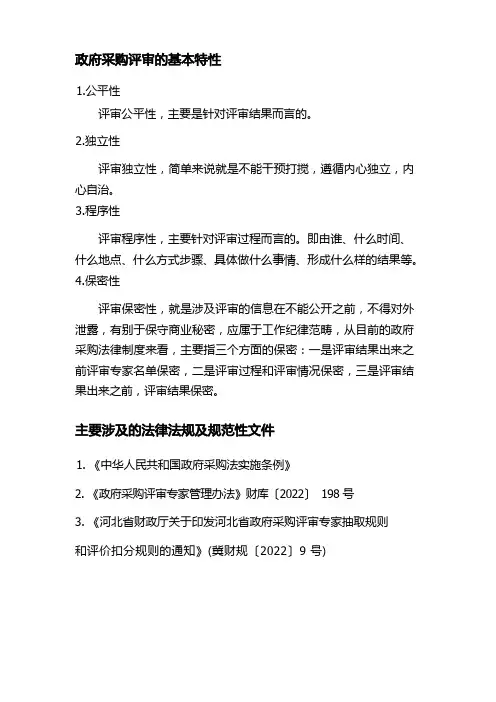 政府采购评审的基本特性

1.公平性

评审公平性，主要是针对评审结果而言的。

2.独立性

评审独立性，简单来说就是不能干预打搅，遵循内心独立，内心自治。

3.程序性

评审程序性，主要针对评审过程而言的。即由谁、什么时间、什么地点、什么方式步骤、具体做什么事情、形成什么样的结果等。

4.保密性

评审保密性，就是涉及评审的信息在不能公开之前，不得对外泄露，有别于保守商业秘密，应属于工作纪律范畴，从目前的政府采购法律制度来看，主要指三个方面的保密：一是评审结果出来之前评审专家名单保密，二是评审过程和评审情况保密，三是评审结果出来之前，评审结果保密。

主要涉及的法律法规及规范性文件

1. 《中华人民共和国政府采购法实施条例》

2. 《政府采购评审专家管理办法》财库〔2022〕 198 号

3. 《河北省财政厅关于印发河北省政府采购评审专家抽取规则和评价扣分规则的通知》(冀财规〔2022〕9 号)